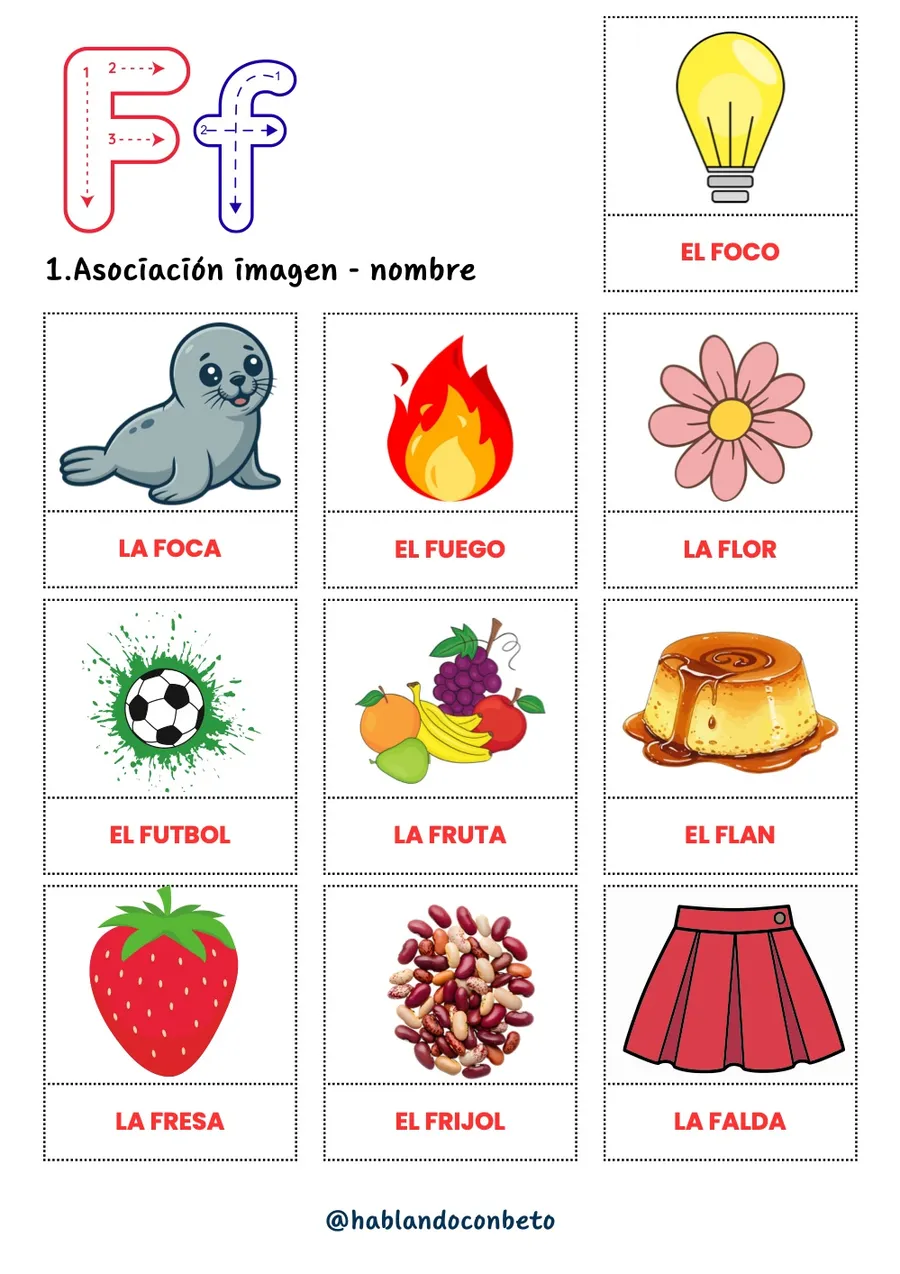 F f
1 2 3 1 2

1.Asociación imagen - nombre

EL FOCO

LA FOCA

EL FUEGO

LA FLOR

EL FUTBOL

LA FRUTA

EL FLAN

LA FRESA

EL FRIJOL

LA FALDA

@hablandoconbeto